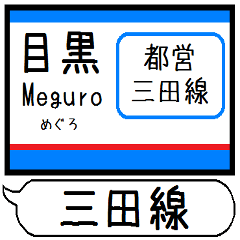 目黒
Meguro
めぐろ

都営
三田線

三田線